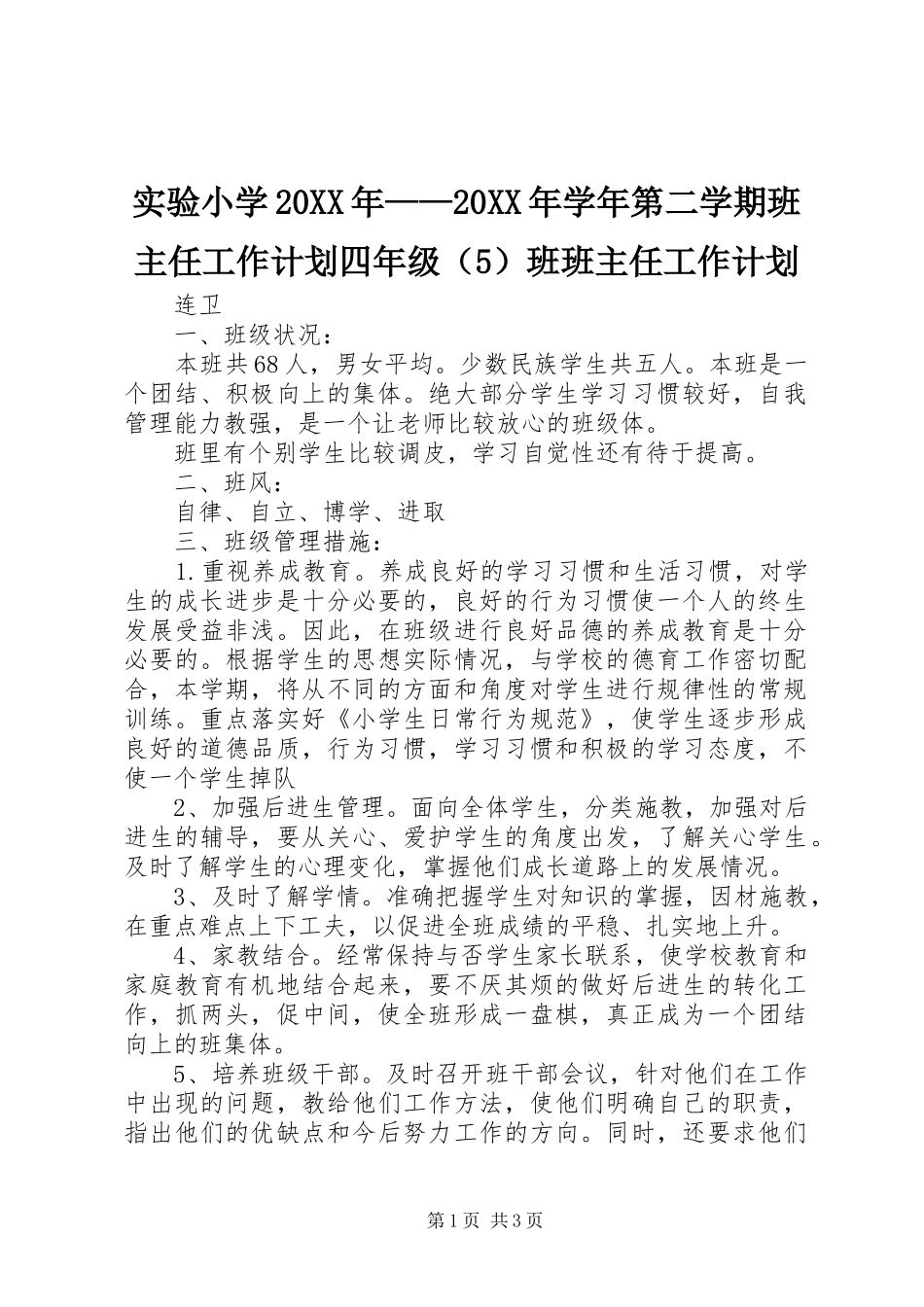 实验小学20XX年——20XX年学年第二学期班主任工作计划四年级（5）班班主任工作计划

连卫

一、班级状况：

本班共68人，男女平均。少数民族学生共五人。本班是一个团结、积极向上的集体。绝大部分学生学习习惯较好，自我管理能力教强，是一个让老师比较放心的班级体。

班里有个别学生比较调皮，学习自觉性还有待于提高。

二、班风：

自律、自立、博学、进取

三、班级管理措施：

1.重视养成教育。养成良好的学习习惯和生活习惯，对学生的成长进步是十分必要的，良好的行为习惯使一个人的终生发展受益非浅。因此，在班级进行良好品德的养成教育是十分必要的。根据学生的思想实际情况，与学校的德育工作密切配合，本学期，将从不同的方面和角度对学生进行规律性的常规训练。重点落实好《小学生日常行为规范》，使学生逐步形成良好的道德品质，行为习惯，学习习惯和积极的学习态度，不使一个学生掉队

2、加强后进生管理。面向全体学生，分类施教，加强对后进生的辅导，要从关心、爱护学生的角度出发，了解关心学生。及时了解学生的心理变化，掌握他们成长道路上的发展情况。

3、及时了解学情。准确把握学生对知识的掌握，因材施教，在重点难点上下工夫，以促进全班成绩的平稳、扎实地上升。

4、家教结合。经常保持与否学生家长联系，使学校教育和家庭教育有机地结合起来，要不厌其烦的做好后进生的转化工作，抓两头，促中间，使全班形成一盘棋，真正成为一个团结向上的班集体。

5、培养班级干部。及时召开班干部会议，针对他们在工作中出现的问题，教给他们工作方法，使他们明确自己的职责，指出他们的优缺点和今后努力工作的方向。同时，还要求他们

第1页 共3页